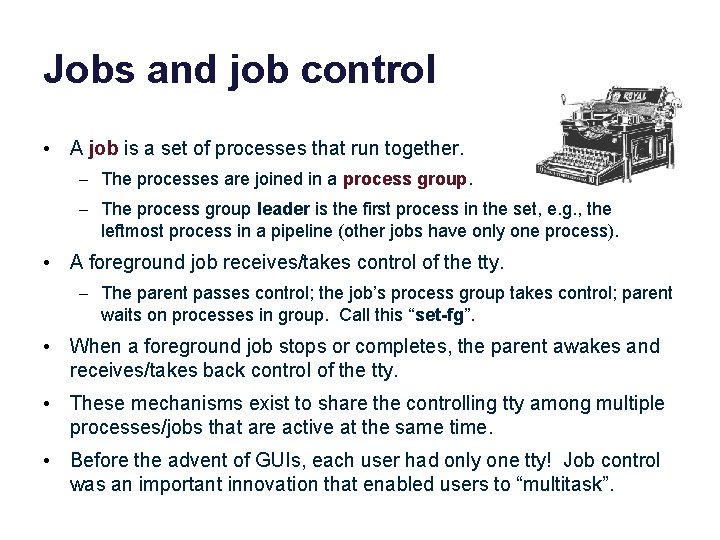 Jobs and job control

ROYAL

• A job is a set of processes that run together.
  – The processes are joined in a process group.
  – The process group leader is the first process in the set, e.g., the leftmost process in a pipeline (other jobs have only one process).
• A foreground job receives/takes control of the tty.
  – The parent passes control; the job's process group takes control; parent waits on processes in group. Call this "set-fg".
• When a foreground job stops or completes, the parent awakes and receives/takes back control of the tty.
• These mechanisms exist to share the controlling tty among multiple processes/jobs that are active at the same time.
• Before the advent of GUIs, each user had only one tty! Job control was an important innovation that enabled users to "multitask".